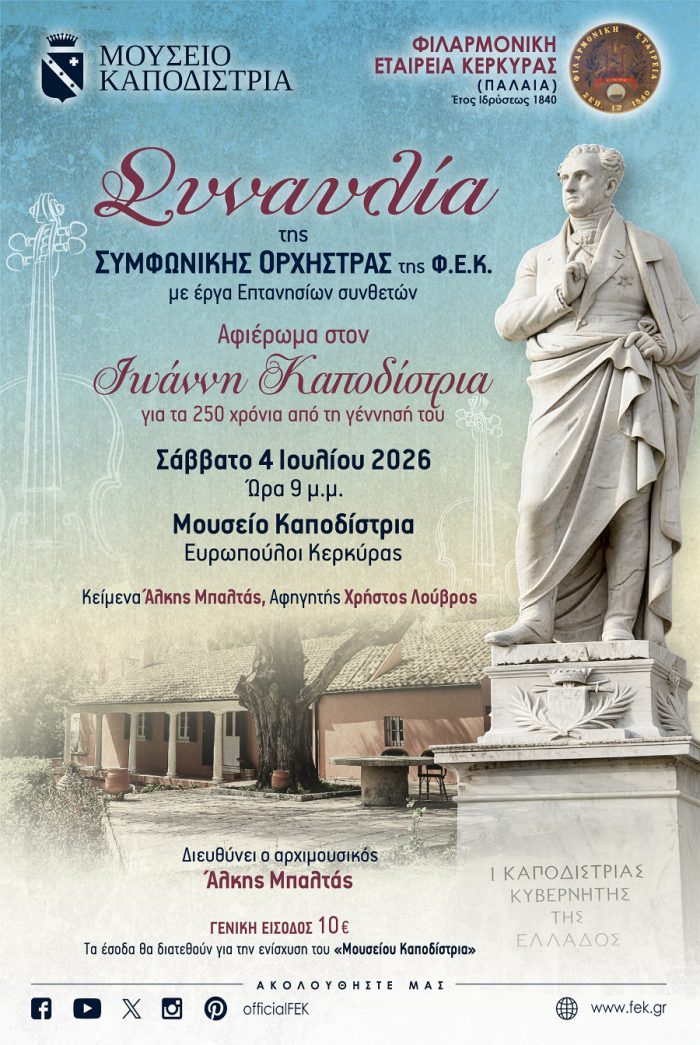 ΜΟΥΣΕΙΟ ΚΑΠΟΔΙΣΤΡΙΑ

ΦΙΛΑΡΜΟΝΙΚΗ ΕΤΑΙΡΕΙΑ ΚΕΡΚΥΡΑΣ (ΠΑΛΑΙΑ)
Έτος Ιδρύσεως 1840

Συναυλία
της
ΣΥΜΦΩΝΙΚΗΣ ΟΡΧΗΣΤΡΑΣ της Φ.Ε.Κ.
με έργα Επτανησίων συνθετών

Αφιέρωμα στον
Ιωάννη Καποδίστρια
για τα 250 χρόνια από τη γέννησή του

Σάββατο 4 Ιουλίου 2026
Ώρα 9 μ.μ.

Μουσείο Καποδίστρια
Ευρωπούλοι Κερκύρας

Κείμενα Άλκης Μπαλτάς, Αφηγητής Χρήστος Λούβρος

Διευθύνει ο αρχιμουσικός
Άλκης Μπαλτάς

ΓΕΝΙΚΗ ΕΙΣΟΔΟΣ 10€
Τα έσοδα θα διατεθούν για την ενίσχυση του «Μουσείου Καποδίστρια»

Ι ΚΑΠΟΔΙΣΤΡΙΑΣ
ΚΥΒΕΡΝΗΤΗΣ
ΤΗΣ
ΕΛΛΑΔΟΣ

ΑΚΟΛΟΥΘΗΣΤΕ ΜΑΣ

officialFEK

www.fek.gr